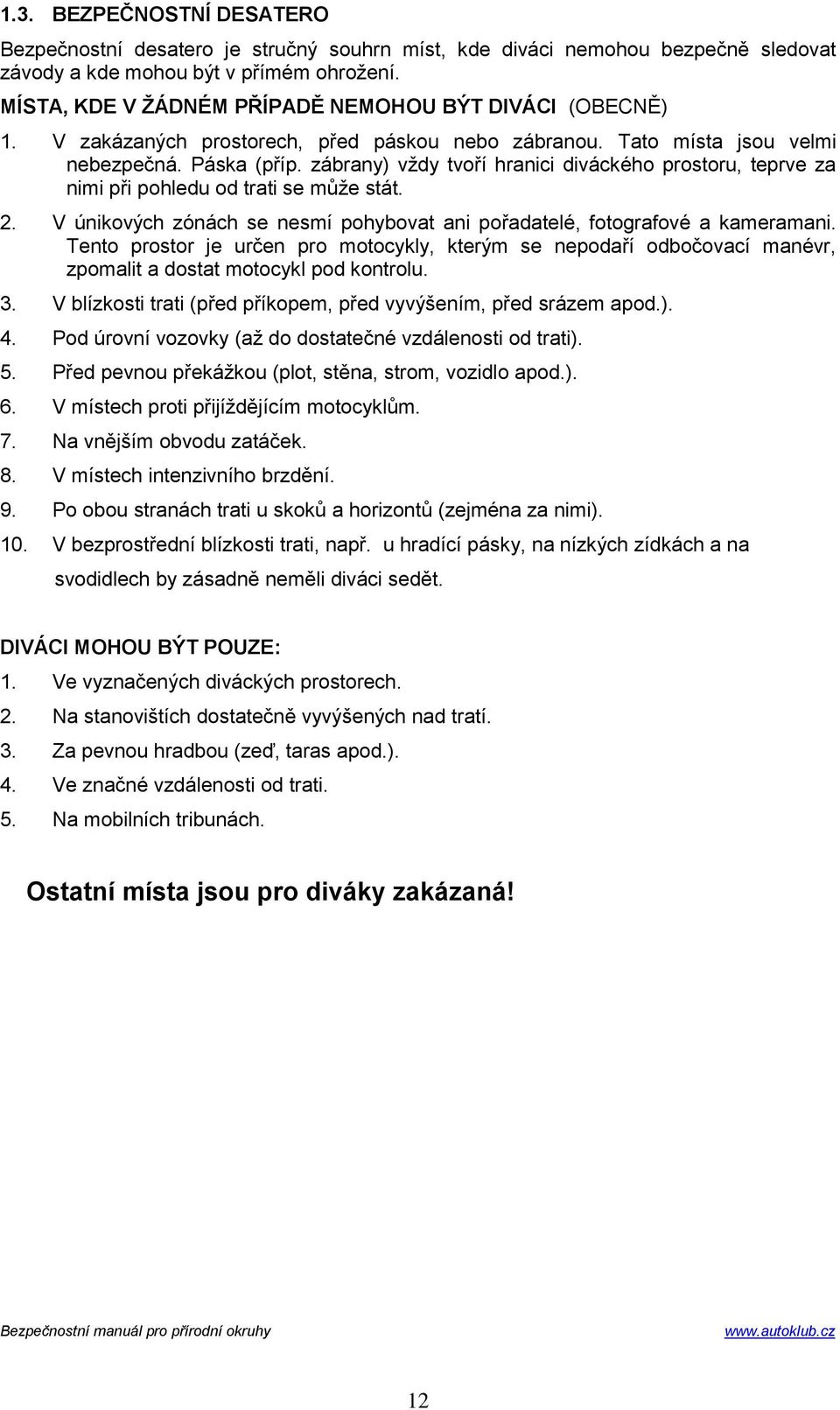 1.3. BEZPEČNOSTNÍ DESATERO

Bezpečnostní desatero je stručný souhrn míst, kde diváci nemohou bezpečně sledovat závody a kde mohou být v přímém ohrožení.

MÍSTA, KDE V ŽÁDNÉM PŘÍPADĚ NEMOHOU BÝT DIVÁCI (OBECNĚ)

1. V zakázaných prostorech, před páskou nebo zábranou. Tato místa jsou velmi nebezpečná. Páska (příp. zábrany) vždy tvoří hranici diváckého prostoru, teprve za nimi při pohledu od trati se může stát.
2. V únikových zónách se nesmí pohybovat ani pořadatelé, fotografové a kameramani. Tento prostor je určen pro motocykly, kterým se nepodaří odbočovací manévr, zpomalit a dostat motocykl pod kontrolu.
3. V blízkosti trati (před příkopem, před vyvýšením, před srázem apod.).
4. Pod úrovní vozovky (až do dostatečné vzdálenosti od trati).
5. Před pevnou překážkou (plot, stěna, strom, vozidlo apod.).
6. V místech proti přijíždějícím motocyklům.
7. Na vnějším obvodu zatáček.
8. V místech intenzivního brzdění.
9. Po obou stranách trati u skoků a horizontů (zejména za nimi).
10. V bezprostřední blízkosti trati, např. u hradící pásky, na nízkých zídkách a na svodidlech by zásadně neměli diváci sedět.

DIVÁCI MOHOU BÝT POUZE:
1. Ve vyznačených diváckých prostorech.
2. Na stanovištích dostatečně vyvýšených nad tratí.
3. Za pevnou hradbou (zeď, taras apod.).
4. Ve značné vzdálenosti od trati.
5. Na mobilních tribunách.

Ostatní místa jsou pro diváky zakázaná!

Bezpečnostní manuál pro přírodní okruhy www.autoklub.cz

12